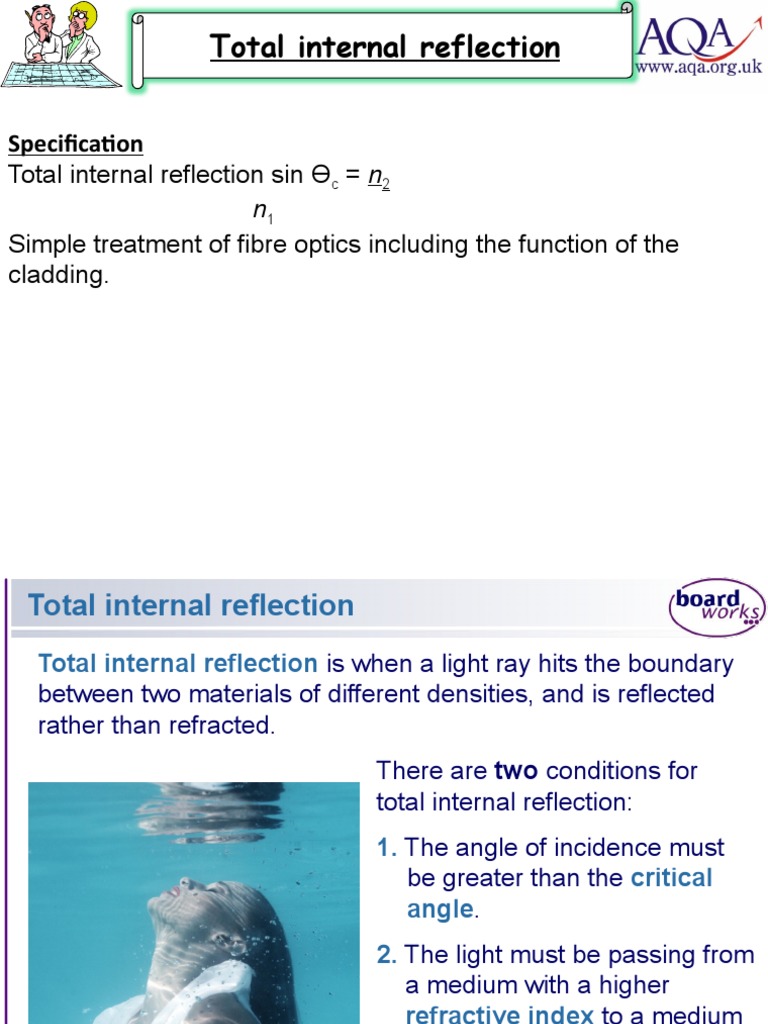 Total internal reflection

AQA
www.aqa.org.uk

Specification
Total internal reflection sin $\Theta_c = \frac{n_2}{n_1}$
Simple treatment of fibre optics including the function of the cladding.

Total internal reflection

board works

Total internal reflection is when a light ray hits the boundary between two materials of different densities, and is reflected rather than refracted.

There are two conditions for total internal reflection:

1. The angle of incidence must be greater than the critical angle.

2. The light must be passing from a medium with a higher refractive index to a medium